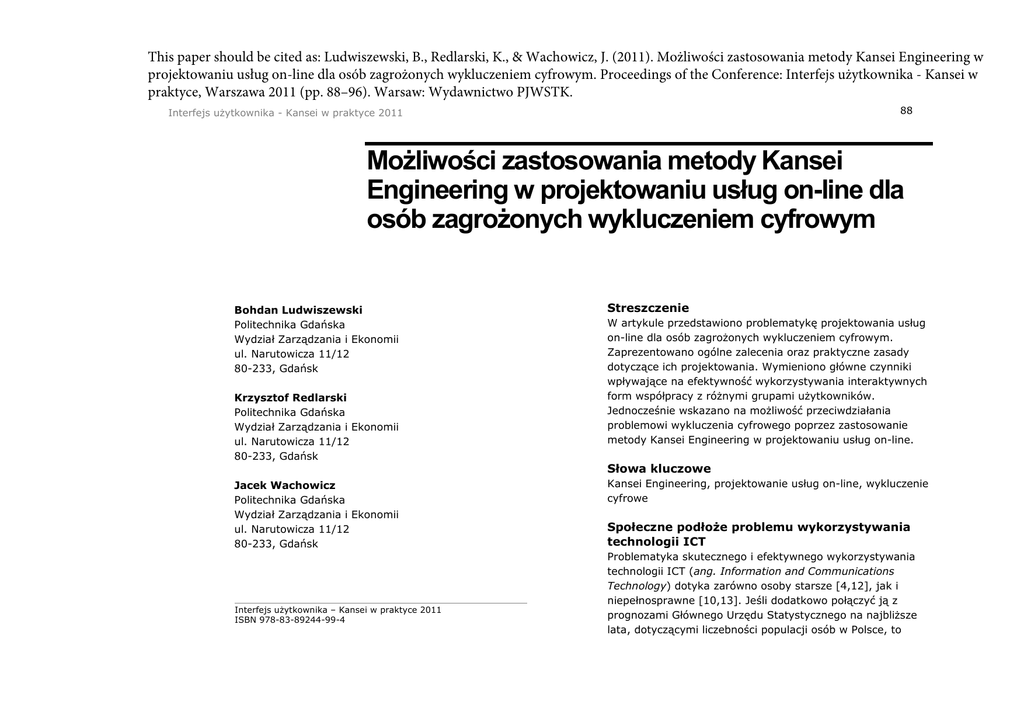 This paper should be cited as: Ludwiszewski, B., Redlarski, K., & Wachowicz, J. (2011). Możliwości zastosowania metody Kansei Engineering w projektowaniu usług on-line dla osób zagrożonych wykluczeniem cyfrowym. Proceedings of the Conference: Interfejs użytkownika - Kansei w praktyce, Warszawa 2011 (pp. 88–96). Warsaw: Wydawnictwo PJWSTK.

Interfejs użytkownika - Kansei w praktyce 2011

88

Możliwości zastosowania metody Kansei Engineering w projektowaniu usług on-line dla osób zagrożonych wykluczeniem cyfrowym

Bohdan Ludwiszewski
Politechnika Gdańska
Wydział Zarządzania i Ekonomii
ul. Narutowicza 11/12
80-233, Gdańsk

Krzysztof Redlarski
Politechnika Gdańska
Wydział Zarządzania i Ekonomii
ul. Narutowicza 11/12
80-233, Gdańsk

Jacek Wachowicz
Politechnika Gdańska
Wydział Zarządzania i Ekonomii
ul. Narutowicza 11/12
80-233, Gdańsk

Interfejs użytkownika – Kansei w praktyce 2011
ISBN 978-83-89244-99-4

Streszczenie
W artykule przedstawiono problematykę projektowania usług on-line dla osób zagrożonych wykluczeniem cyfrowym. Zaprezentowano ogólne zalecenia oraz praktyczne zasady dotyczące ich projektowania. Wymieniono główne czynniki wpływające na efektywność wykorzystywania interaktywnych form współpracy z różnymi grupami użytkowników. Jednocześnie wskazano na możliwość przeciwdziałania problemowi wykluczenia cyfrowego poprzez zastosowanie metody Kansei Engineering w projektowaniu usług on-line.

Słowa kluczowe
Kansei Engineering, projektowanie usług on-line, wykluczenie cyfrowe

Społeczne podłoże problemu wykorzystywania technologii ICT
Problematyka skutecznego i efektywnego wykorzystywania technologii ICT (ang. Information and Communications Technology) dotyka zarówno osoby starsze [4,12], jak i niepełnosprawne [10,13]. Jeśli dodatkowo połączyć ją z prognozami Głównego Urzędu Statystycznego na najbliższe lata, dotyczącymi liczebności populacji osób w Polsce, to